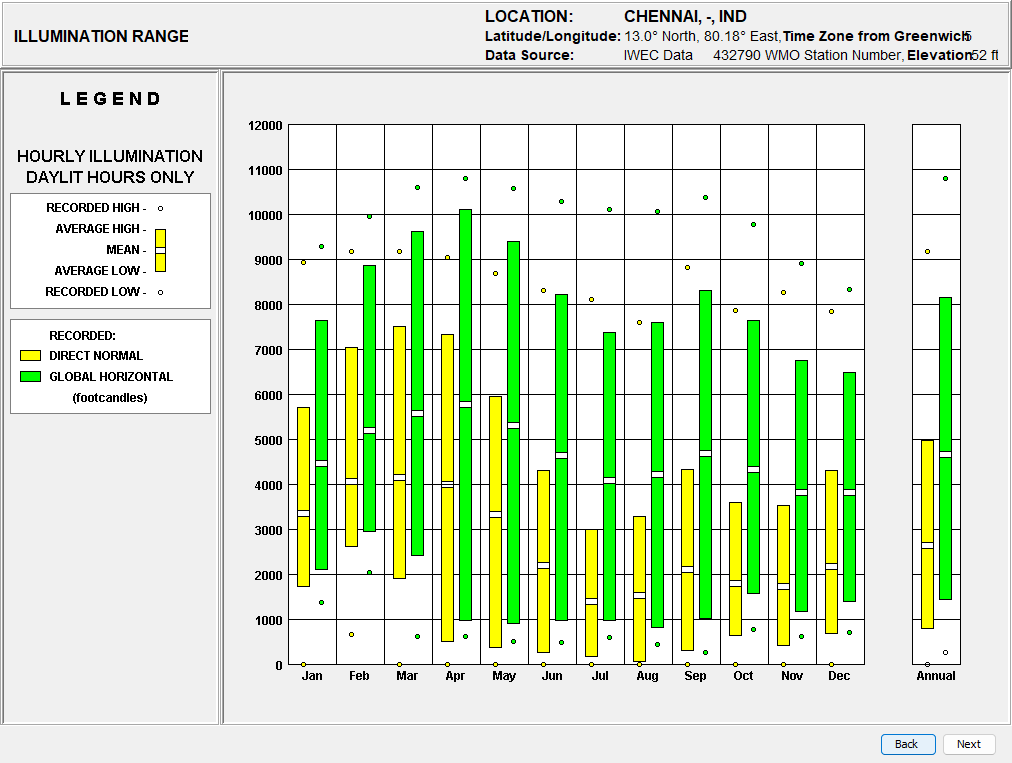 ILLUMINATION RANGE

LOCATION: CHENNAI, -, IND
Latitude/Longitude: 13.0° North, 80.18° East, Time Zone from Greenwich 5
Data Source: IWEC Data 432790 WMO Station Number, Elevation 52 ft

LEGEND

HOURLY ILLUMINATION
DAYLIT HOURS ONLY

RECORDED HIGH -
AVERAGE HIGH -
MEAN -
AVERAGE LOW -
RECORDED LOW -

RECORDED:
DIRECT NORMAL
GLOBAL HORIZONTAL
(footcandles)

12000
11000
10000
9000
8000
7000
6000
5000
4000
3000
2000
1000
0

Jan Feb Mar Apr May Jun Jul Aug Sep Oct Nov Dec Annual

Back Next